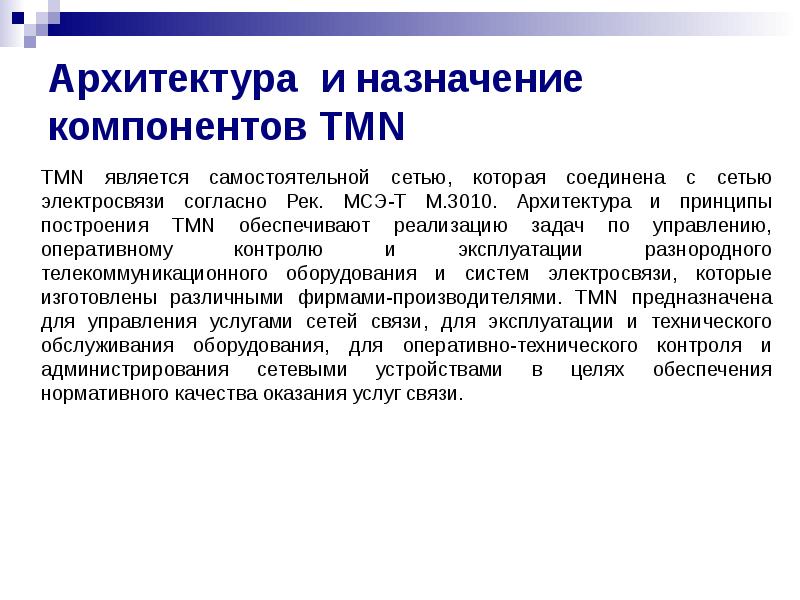 Архитектура и назначение компонентов TMN

TMN является самостоятельной сетью, которая соединена с сетью электросвязи согласно Рек. МСЭ-Т М.3010. Архитектура и принципы построения TMN обеспечивают реализацию задач по управлению, оперативному контролю и эксплуатации разнородного телекоммуникационного оборудования и систем электросвязи, которые изготовлены различными фирмами-производителями. TMN предназначена для управления услугами сетей связи, для эксплуатации и технического обслуживания оборудования, для оперативно-технического контроля и администрирования сетевыми устройствами в целях обеспечения нормативного качества оказания услуг связи.